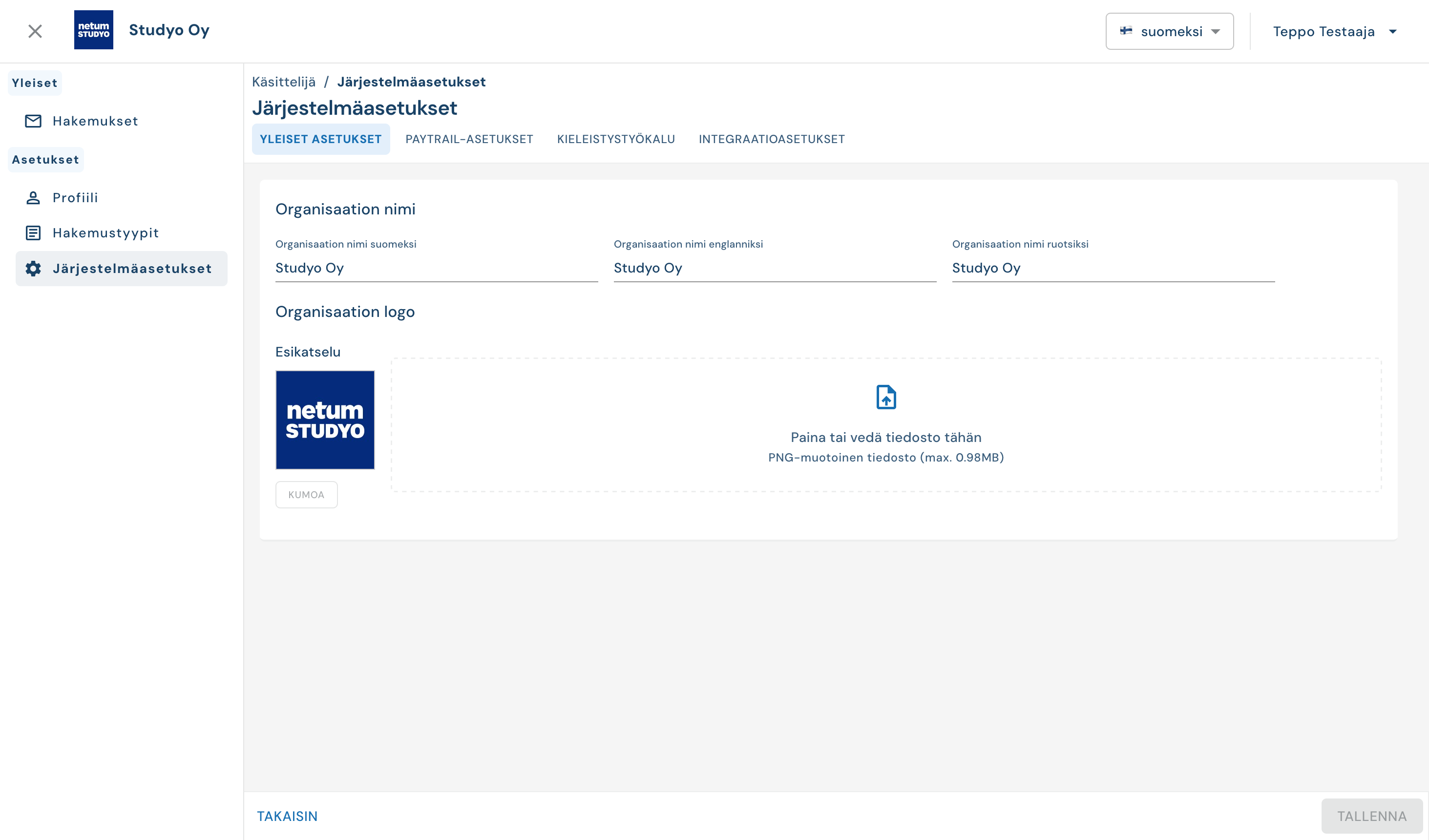 netum STUDYO Studyo Oy

suomeksi

Teppo Testaaja

Yleiset

Hakemukset

Asetukset

Profiili

Hakemustyypit

Järjestelmäasetukset

Käsittelijä / Järjestelmäasetukset

Järjestelmäasetukset

YLEISET ASETUKSET PAYTRAIL-ASETUKSET KIELEISTYSTYÖKALU INTEGRAATIOASETUKSET

Organisaation nimi

Organisaation nimi suomeksi
Studyo Oy

Organisaation nimi englanniksi
Studyo Oy

Organisaation nimi ruotsiksi
Studyo Oy

Organisaation logo

Esikatselu

netum STUDYO

KUMOA

Paina tai vedä tiedosto tähän
PNG-muotoinen tiedosto (max. 0.98MB)

TAKAISIN

TALLENNA